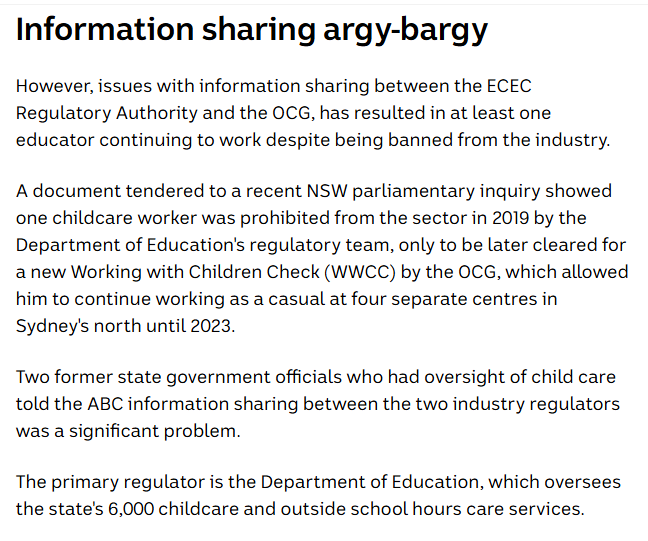 Information sharing argy-bargy

However, issues with information sharing between the ECEC Regulatory Authority and the OCG, has resulted in at least one educator continuing to work despite being banned from the industry.

A document tendered to a recent NSW parliamentary inquiry showed one childcare worker was prohibited from the sector in 2019 by the Department of Education's regulatory team, only to be later cleared for a new Working with Children Check (WWCC) by the OCG, which allowed him to continue working as a casual at four separate centres in Sydney's north until 2023.

Two former state government officials who had oversight of child care told the ABC information sharing between the two industry regulators was a significant problem.

The primary regulator is the Department of Education, which oversees the state's 6,000 childcare and outside school hours care services.